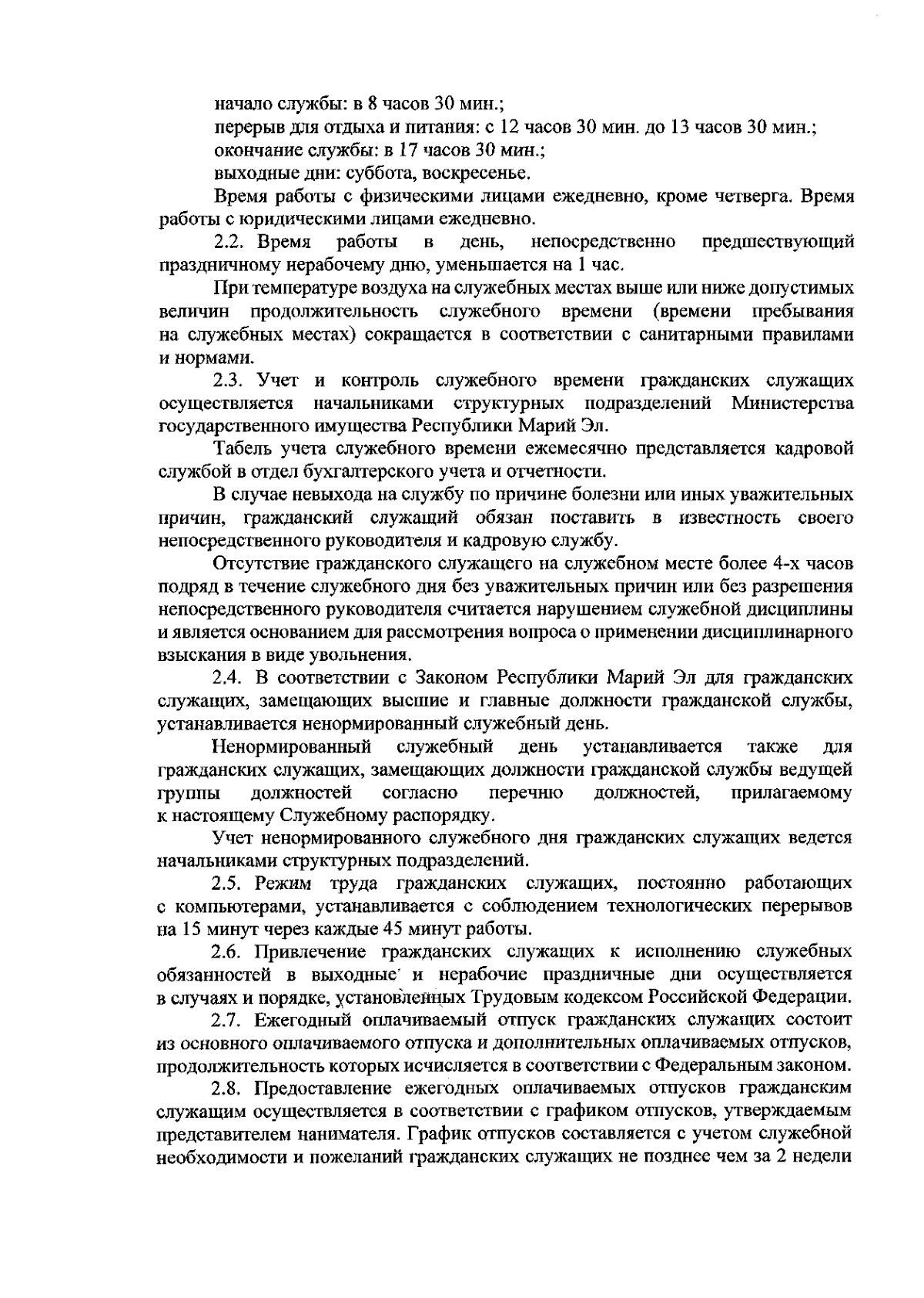 начало службы: в 8 часов 30 мин.;
перерыв для отдыха и питания: с 12 часов 30 мин. до 13 часов 30 мин.;
окончание службы: в 17 часов 30 мин.;
выходные дни: суббота, воскресенье.

Время работы с физическими лицами ежедневно, кроме четверга. Время работы с юридическими лицами ежедневно.

2.2. Время работы в день, непосредственно предшествующий праздничному нерабочему дню, уменьшается на 1 час.

При температуре воздуха на служебных местах выше или ниже допустимых величин продолжительность служебного времени (времени пребывания на служебных местах) сокращается в соответствии с санитарными правилами и нормами.

2.3. Учет и контроль служебного времени гражданских служащих осуществляется начальниками структурных подразделений Министерства государственного имущества Республики Марий Эл.

Табель учета служебного времени ежемесячно представляется кадровой службой в отдел бухгалтерского учета и отчетности.

В случае невыхода на службу по причине болезни или иных уважительных причин, гражданский служащий обязан поставить в известность своего непосредственного руководителя и кадровую службу.

Отсутствие гражданского служащего на служебном месте более 4-х часов подряд в течение служебного дня без уважительных причин или без разрешения непосредственного руководителя считается нарушением служебной дисциплины и является основанием для рассмотрения вопроса о применении дисциплинарного взыскания в виде увольнения.

2.4. В соответствии с Законом Республики Марий Эл для гражданских служащих, замещающих высшие и главные должности гражданской службы, устанавливается ненормированный служебный день.

Ненормированный служебный день устанавливается также для гражданских служащих, замещающих должности гражданской службы ведущей группы должностей согласно перечню должностей, прилагаемому к настоящему Служебному распорядку.

Учет ненормированного служебного дня гражданских служащих ведется начальниками структурных подразделений.

2.5. Режим труда гражданских служащих, постоянно работающих с компьютерами, устанавливается с соблюдением технологических перерывов на 15 минут через каждые 45 минут работы.

2.6. Привлечение гражданских служащих к исполнению служебных обязанностей в выходные и нерабочие праздничные дни осуществляется в случаях и порядке, установленных Трудовым кодексом Российской Федерации.

2.7. Ежегодный оплачиваемый отпуск гражданских служащих состоит из основного оплачиваемого отпуска и дополнительных оплачиваемых отпусков, продолжительность которых исчисляется в соответствии с Федеральным законом.

2.8. Предоставление ежегодных оплачиваемых отпусков гражданским служащим осуществляется в соответствии с графиком отпусков, утверждаемым представителем нанимателя. График отпусков составляется с учетом служебной необходимости и пожеланий гражданских служащих не позднее чем за 2 недели